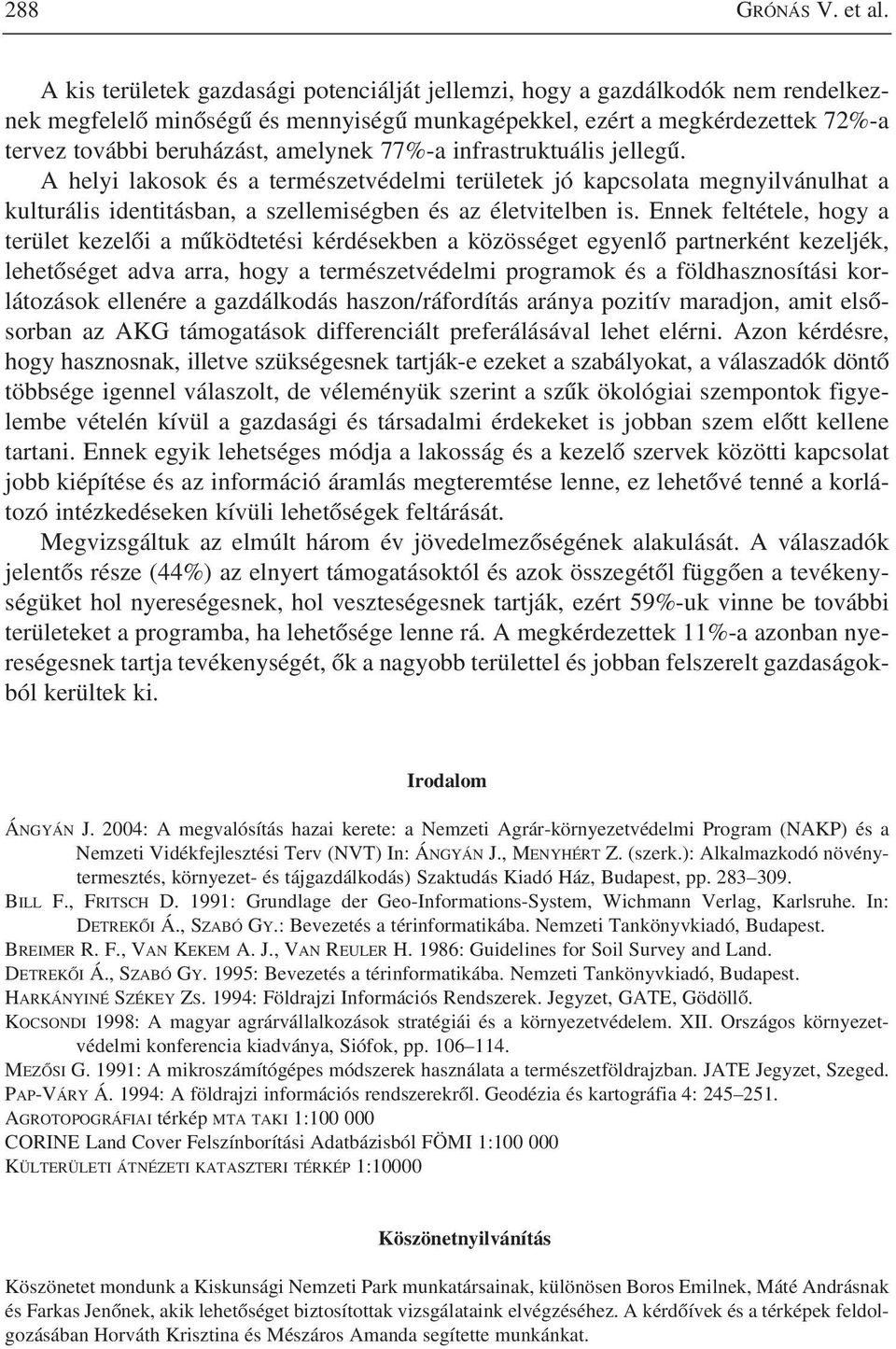 288 GRÓNÁS V. et al.

A kis területek gazdasági potenciálját jellemzi, hogy a gazdálkodók nem rendelkeznek megfelelő minőségű és mennyiségű munkagépekkel, ezért a megkérdezettek 72%-a tervez további beruházást, amelynek 77%-a infrastruktuális jellegű. A helyi lakosok és a természetvédelmi területek jó kapcsolata megnyilvánulhat a kulturális identitásban, a szellemiségben és az életvitelben is. Ennek feltétele, hogy a terület kezelői a működtetési kérdésekben a közösséget egyenlő partnerként kezeljék, lehetőséget adva arra, hogy a természetvédelmi programok és a földhasznosítási korlátozások ellenére a gazdálkodás haszon/ráfordítás aránya pozitív maradjon, amit elsősorban az AKG támogatások differenciált preferálásával lehet elérni. Azon kérdésre, hogy hasznosnak, illetve szükségesnek tartják-e ezeket a szabályokat, a válaszadók döntő többsége igennel válaszolt, de véleményük szerint a szűk ökológiai szempontok figyelembe vételén kívül a gazdasági és társadalmi érdekeket is jobban szem előtt kellene tartani. Ennek egyik lehetséges módja a lakosság és a kezelő szervek közötti kapcsolat jobb kiépítése és az információ áramlás megteremtése lenne, ez lehetővé tenné a korlátozó intézkedéseken kívüli lehetőségek feltárását.

Megvizsgáltuk az elmúlt három év jövedelmezőségének alakulását. A válaszadók jelentős része (44%) az elnyert támogatásoktól és azok összegétől függően a tevékenységüket hol nyereségesnek, hol veszteségesnek tartják, ezért 59%-uk vinne be további területeket a programba, ha lehetősége lenne rá. A megkérdezettek 11%-a azonban nyereségesnek tartja tevékenységét, ők a nagyobb területtel és jobban felszerelt gazdaságokból kerültek ki.

Irodalom

ÁNGYÁN J. 2004: A megvalósítás hazai kerete: a Nemzeti Agrár-környezetvédelmi Program (NAKP) és a Nemzeti Vidékfejlesztési Terv (NVT) In: ÁNGYÁN J., MENYHÉRT Z. (szerk.): Alkalmazkodó növénytermesztés, környezet- és tájgazdálkodás) Szaktudás Kiadó Ház, Budapest, pp. 283–309.
BILL F., FRITSCH D. 1991: Grundlage der Geo-Informations-System, Wichmann Verlag, Karlsruhe. In: DETREKŐI Á., SZABÓ GY.: Bevezetés a térinformatikába. Nemzeti Tankönyvkiadó, Budapest.
BREIMER R. F., VAN KEKEM A. J., VAN REULER H. 1986: Guidelines for Soil Survey and Land.
DETREKŐI Á., SZABÓ GY. 1995: Bevezetés a térinformatikába. Nemzeti Tankönyvkiadó, Budapest.
HARKÁNYINÉ SZÉKEY ZS. 1994: Földrajzi Információs Rendszerek. Jegyzet, GATE, Gödöllő.
KOCSONDI 1998: A magyar agrárvállalkozások stratégiái és a környezetvédelem. XII. Országos környezetvédelmi konferencia kiadványa, Siófok, pp. 106–114.
MEZŐSI G. 1991: A mikroszámítógépes módszerek használata a természetföldrajzban. JATE Jegyzet, Szeged.
PAP-VÁRY Á. 1994: A földrajzi információs rendszerekről. Geodézia és kartográfia 4: 245–251.
AGROTOPOGRÁFIAI térkép MTA TAKI 1:100 000
CORINE Land Cover Felszínborítási Adatbázisból FÖMI 1:100 000
KÜLTERÜLETI ÁTNÉZETI KATASZTERI TÉRKÉP 1:10000

Köszönetnyilvánítás

Köszönetet mondunk a Kiskunsági Nemzeti Park munkatársainak, különösen Boros Emilnek, Máté Andrásnak és Farkas Jenőnek, akik lehetőséget biztosítottak vizsgálataink elvégzéséhez. A kérdőívek és a térképek feldolgozásában Horváth Krisztina és Mészáros Amanda segítette munkánkat.